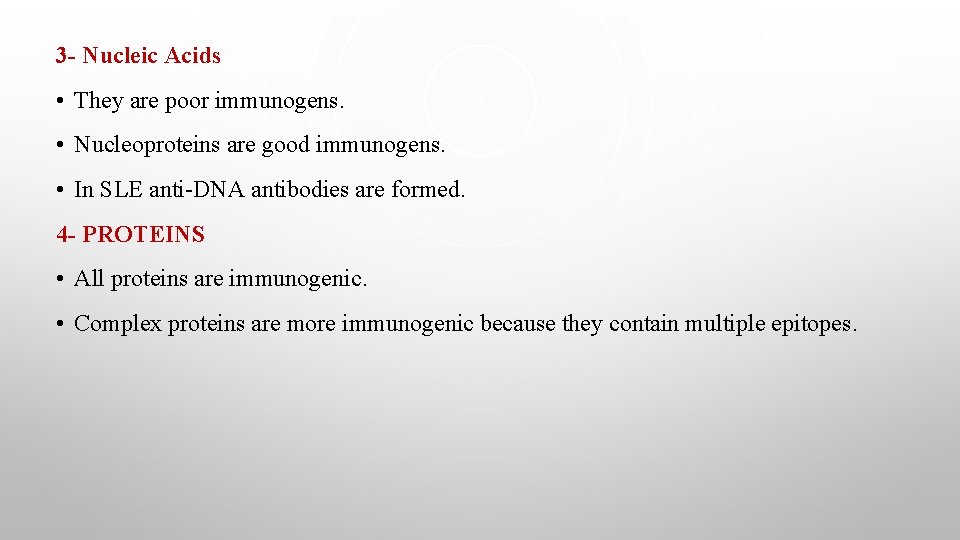 3- Nucleic Acids

• They are poor immunogens.

• Nucleoproteins are good immunogens.

• In SLE anti-DNA antibodies are formed.

4- PROTEINS

• All proteins are immunogenic.

• Complex proteins are more immunogenic because they contain multiple epitopes.